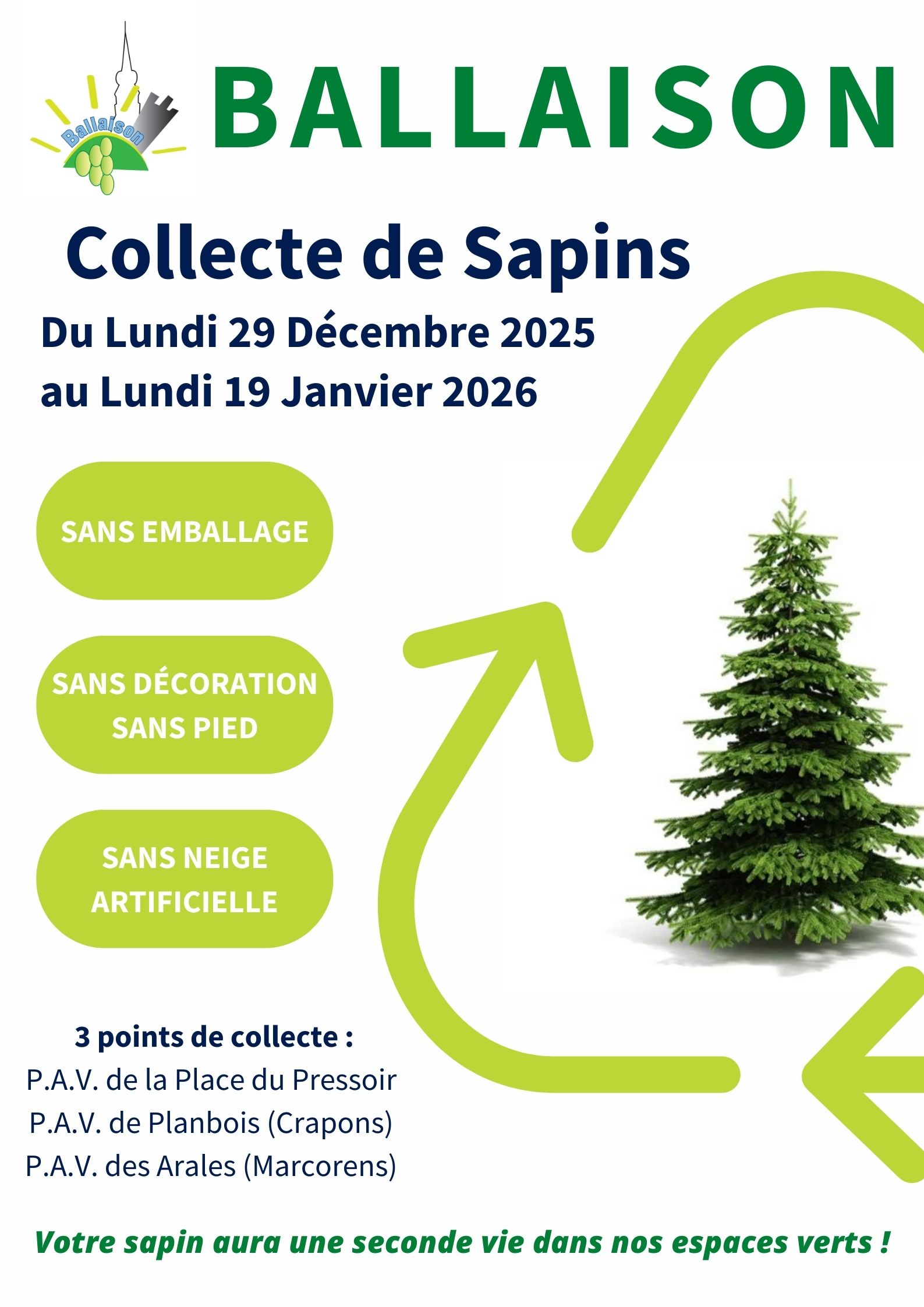 Ballaison

BALLAISON

Collecte de Sapins

Du Lundi 29 Décembre 2025
au Lundi 19 Janvier 2026

SANS EMBALLAGE

SANS DÉCORATION
SANS PIED

SANS NEIGE
ARTIFICIELLE

3 points de collecte :
P.A.V. de la Place du Pressoir
P.A.V. de Planbois (Crapons)
P.A.V. des Arales (Marcorens)

Votre sapin aura une seconde vie dans nos espaces verts !